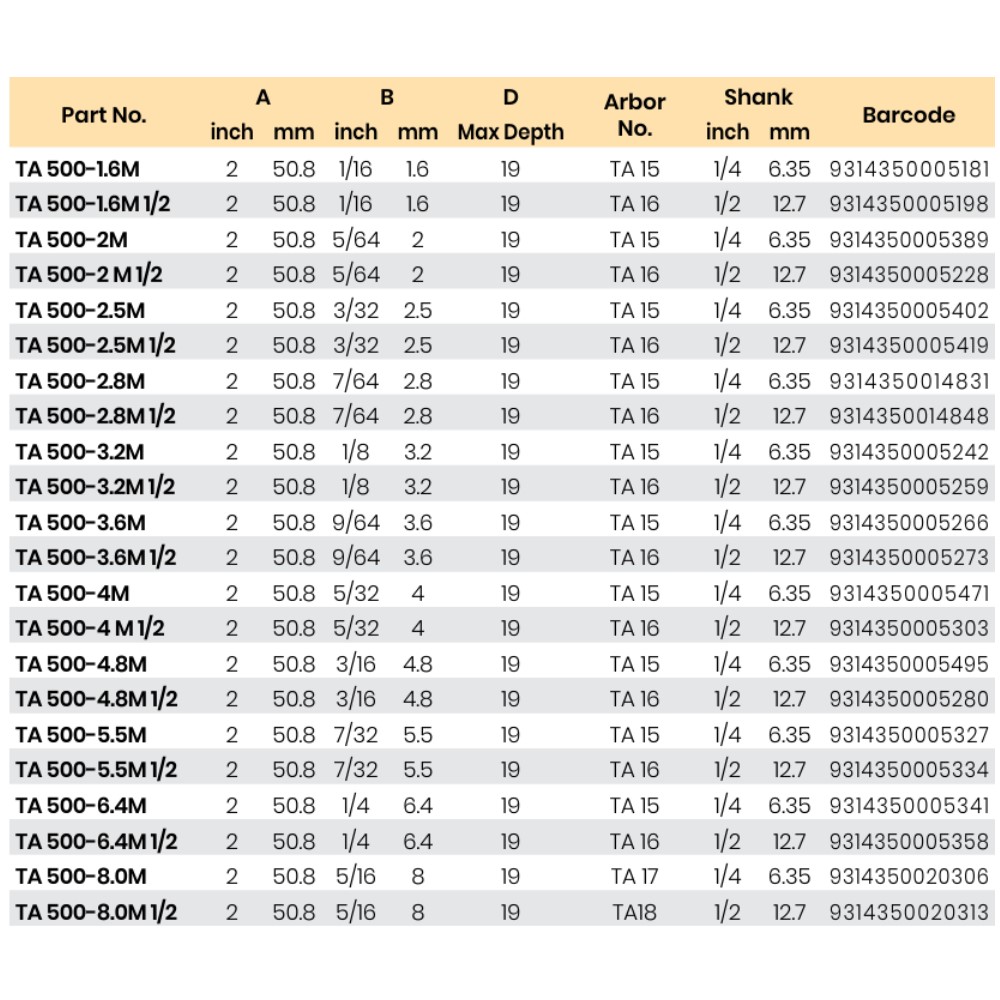 | Part No. | A inch | A mm | B inch | B mm | D Max Depth | Arbor No. | Shank inch | Shank mm | Barcode |
|---|---|---|---|---|---|---|---|---|---|
| TA 500-1.6M | 2 | 50.8 | 1/16 | 1.6 | 19 | TA 15 | 1/4 | 6.35 | 9314350005181 |
| TA 500-1.6M 1/2 | 2 | 50.8 | 1/16 | 1.6 | 19 | TA 16 | 1/2 | 12.7 | 9314350005198 |
| TA 500-2M | 2 | 50.8 | 5/64 | 2 | 19 | TA 15 | 1/4 | 6.35 | 9314350005389 |
| TA 500-2 M 1/2 | 2 | 50.8 | 5/64 | 2 | 19 | TA 16 | 1/2 | 12.7 | 9314350005228 |
| TA 500-2.5M | 2 | 50.8 | 3/32 | 2.5 | 19 | TA 15 | 1/4 | 6.35 | 9314350005402 |
| TA 500-2.5M 1/2 | 2 | 50.8 | 3/32 | 2.5 | 19 | TA 16 | 1/2 | 12.7 | 9314350005419 |
| TA 500-2.8M | 2 | 50.8 | 7/64 | 2.8 | 19 | TA 15 | 1/4 | 6.35 | 9314350014831 |
| TA 500-2.8M 1/2 | 2 | 50.8 | 7/64 | 2.8 | 19 | TA 16 | 1/2 | 12.7 | 9314350014848 |
| TA 500-3.2M | 2 | 50.8 | 1/8 | 3.2 | 19 | TA 15 | 1/4 | 6.35 | 9314350005242 |
| TA 500-3.2M 1/2 | 2 | 50.8 | 1/8 | 3.2 | 19 | TA 16 | 1/2 | 12.7 | 9314350005259 |
| TA 500-3.6M | 2 | 50.8 | 9/64 | 3.6 | 19 | TA 15 | 1/4 | 6.35 | 9314350005266 |
| TA 500-3.6M 1/2 | 2 | 50.8 | 9/64 | 3.6 | 19 | TA 16 | 1/2 | 12.7 | 9314350005273 |
| TA 500-4M | 2 | 50.8 | 5/32 | 4 | 19 | TA 15 | 1/4 | 6.35 | 9314350005471 |
| TA 500-4 M 1/2 | 2 | 50.8 | 5/32 | 4 | 19 | TA 16 | 1/2 | 12.7 | 9314350005303 |
| TA 500-4.8M | 2 | 50.8 | 3/16 | 4.8 | 19 | TA 15 | 1/4 | 6.35 | 9314350005495 |
| TA 500-4.8M 1/2 | 2 | 50.8 | 3/16 | 4.8 | 19 | TA 16 | 1/2 | 12.7 | 9314350005280 |
| TA 500-5.5M | 2 | 50.8 | 7/32 | 5.5 | 19 | TA 15 | 1/4 | 6.35 | 9314350005327 |
| TA 500-5.5M 1/2 | 2 | 50.8 | 7/32 | 5.5 | 19 | TA 16 | 1/2 | 12.7 | 9314350005334 |
| TA 500-6.4M | 2 | 50.8 | 1/4 | 6.4 | 19 | TA 15 | 1/4 | 6.35 | 9314350005341 |
| TA 500-6.4M 1/2 | 2 | 50.8 | 1/4 | 6.4 | 19 | TA 16 | 1/2 | 12.7 | 9314350005358 |
| TA 500-8.0M | 2 | 50.8 | 5/16 | 8 | 19 | TA 17 | 1/4 | 6.35 | 9314350020306 |
| TA 500-8.0M 1/2 | 2 | 50.8 | 5/16 | 8 | 19 | TA18 | 1/2 | 12.7 | 9314350020313 |